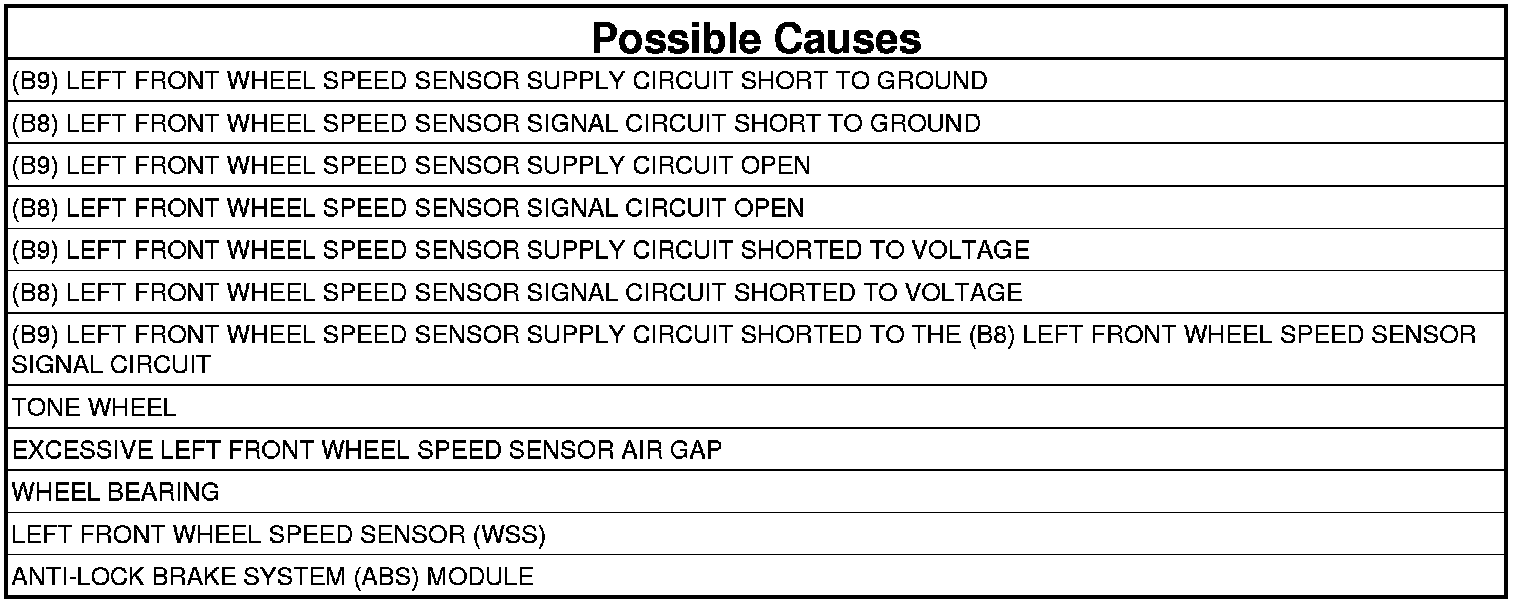 | Possible Causes |
|---|
| (B9) LEFT FRONT WHEEL SPEED SENSOR SUPPLY CIRCUIT SHORT TO GROUND |
| (B8) LEFT FRONT WHEEL SPEED SENSOR SIGNAL CIRCUIT SHORT TO GROUND |
| (B9) LEFT FRONT WHEEL SPEED SENSOR SUPPLY CIRCUIT OPEN |
| (B8) LEFT FRONT WHEEL SPEED SENSOR SIGNAL CIRCUIT OPEN |
| (B9) LEFT FRONT WHEEL SPEED SENSOR SUPPLY CIRCUIT SHORTED TO VOLTAGE |
| (B8) LEFT FRONT WHEEL SPEED SENSOR SIGNAL CIRCUIT SHORTED TO VOLTAGE |
| (B9) LEFT FRONT WHEEL SPEED SENSOR SUPPLY CIRCUIT SHORTED TO THE (B8) LEFT FRONT WHEEL SPEED SENSOR SIGNAL CIRCUIT |
| TONE WHEEL |
| EXCESSIVE LEFT FRONT WHEEL SPEED SENSOR AIR GAP |
| WHEEL BEARING |
| LEFT FRONT WHEEL SPEED SENSOR (WSS) |
| ANTI-LOCK BRAKE SYSTEM (ABS) MODULE |